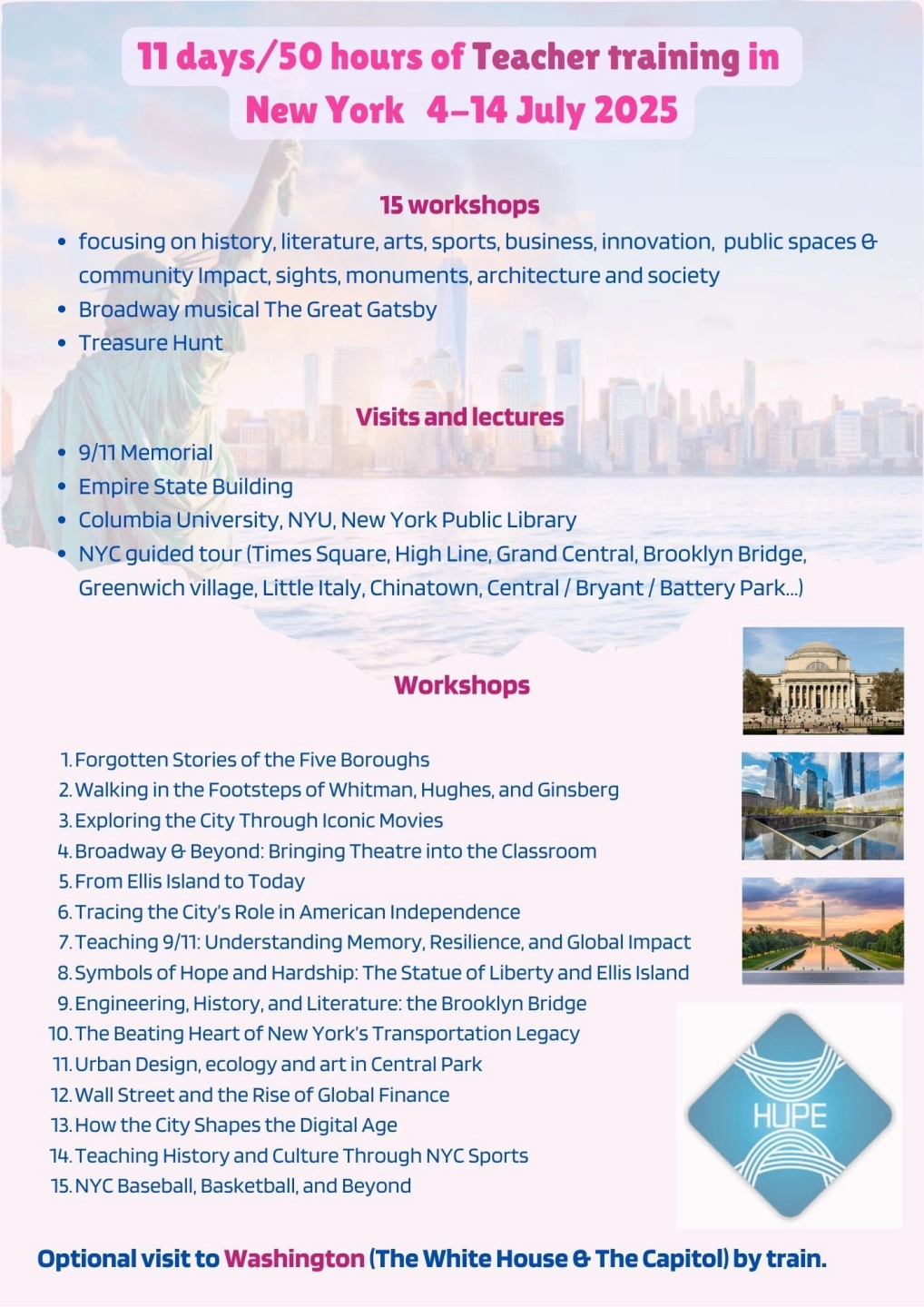 11 days/50 hours of Teacher training in New York 4–14 July 2025

15 workshops

- focusing on history, literature, arts, sports, business, innovation, public spaces & community Impact, sights, monuments, architecture and society
- Broadway musical The Great Gatsby
- Treasure Hunt

Visits and lectures

- 9/11 Memorial
- Empire State Building
- Columbia University, NYU, New York Public Library
- NYC guided tour (Times Square, High Line, Grand Central, Brooklyn Bridge, Greenwich village, Little Italy, Chinatown, Central / Bryant / Battery Park...)

Workshops

1. Forgotten Stories of the Five Boroughs
2. Walking in the Footsteps of Whitman, Hughes, and Ginsberg
3. Exploring the City Through Iconic Movies
4. Broadway & Beyond: Bringing Theatre into the Classroom
5. From Ellis Island to Today
6. Tracing the City's Role in American Independence
7. Teaching 9/11: Understanding Memory, Resilience, and Global Impact
8. Symbols of Hope and Hardship: The Statue of Liberty and Ellis Island
9. Engineering, History, and Literature: the Brooklyn Bridge
10. The Beating Heart of New York's Transportation Legacy
11. Urban Design, ecology and art in Central Park
12. Wall Street and the Rise of Global Finance
13. How the City Shapes the Digital Age
14. Teaching History and Culture Through NYC Sports
15. NYC Baseball, Basketball, and Beyond

HUPE

Optional visit to Washington (The White House & The Capitol) by train.